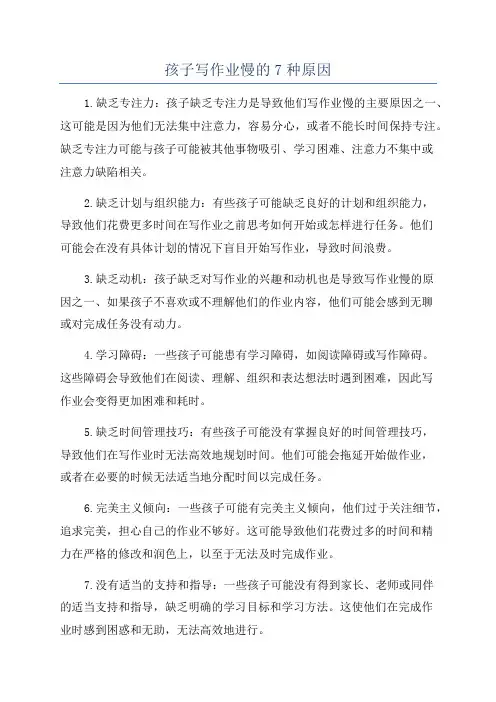 孩子写作业慢的 7 种原因

1.缺乏专注力：孩子缺乏专注力是导致他们写作业慢的主要原因之一、这可能是因为他们无法集中注意力，容易分心，或者不能长时间保持专注。缺乏专注力可能与孩子可能被其他事物吸引、学习困难、注意力不集中或注意力缺陷相关。

2.缺乏计划与组织能力：有些孩子可能缺乏良好的计划和组织能力，导致他们花费更多时间在写作业之前思考如何开始或怎样进行任务。他们可能会在没有具体计划的情况下盲目开始写作业，导致时间浪费。

3.缺乏动机：孩子缺乏对写作业的兴趣和动机也是导致写作业慢的原因之一、如果孩子不喜欢或不理解他们的作业内容，他们可能会感到无聊或对完成任务没有动力。

4.学习障碍：一些孩子可能患有学习障碍，如阅读障碍或写作障碍。这些障碍会导致他们在阅读、理解、组织和表达想法时遇到困难，因此写作业会变得更加困难和耗时。

5.缺乏时间管理技巧：有些孩子可能没有掌握良好的时间管理技巧，导致他们在写作业时无法高效地规划时间。他们可能会拖延开始做作业，或者在必要的时候无法适当地分配时间以完成任务。

6.完美主义倾向：一些孩子可能有完美主义倾向，他们过于关注细节，追求完美，担心自己的作业不够好。这可能导致他们花费过多的时间和精力在严格的修改和润色上，以至于无法及时完成作业。

7.没有适当的支持和指导：一些孩子可能没有得到家长、老师或同伴的适当支持和指导，缺乏明确的学习目标和学习方法。这使他们在完成作业时感到困惑和无助，无法高效地进行。